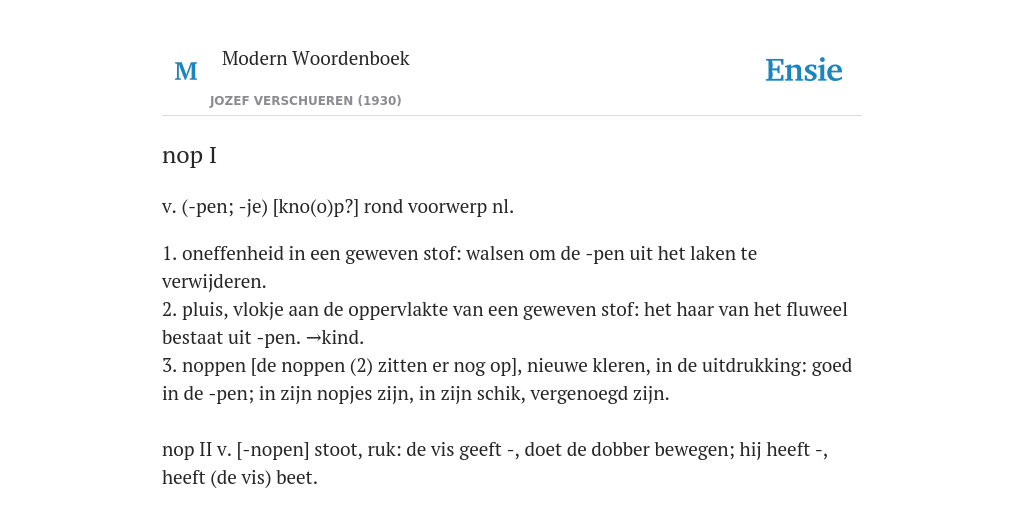 M

Modern Woordenboek

JOZEF VERSCHUEREN (1930)

Ensie

nop I

v. (-pen; -je) [kno(o)p?] rond voorwerp nl.

1. oneffenheid in een geweven stof: walsen om de -pen uit het laken te verwijderen.
2. pluis, vlokje aan de oppervlakte van een geweven stof: het haar van het fluweel bestaat uit -pen. →kind.
3. noppen [de noppen (2) zitten er nog op], nieuwe kleren, in de uitdrukking: goed in de -pen; in zijn nopjes zijn, in zijn schik, vergenoegd zijn.

nop II v. [-nopen] stoot, ruk: de vis geeft -, doet de dobber bewegen; hij heeft -, heeft (de vis) beet.